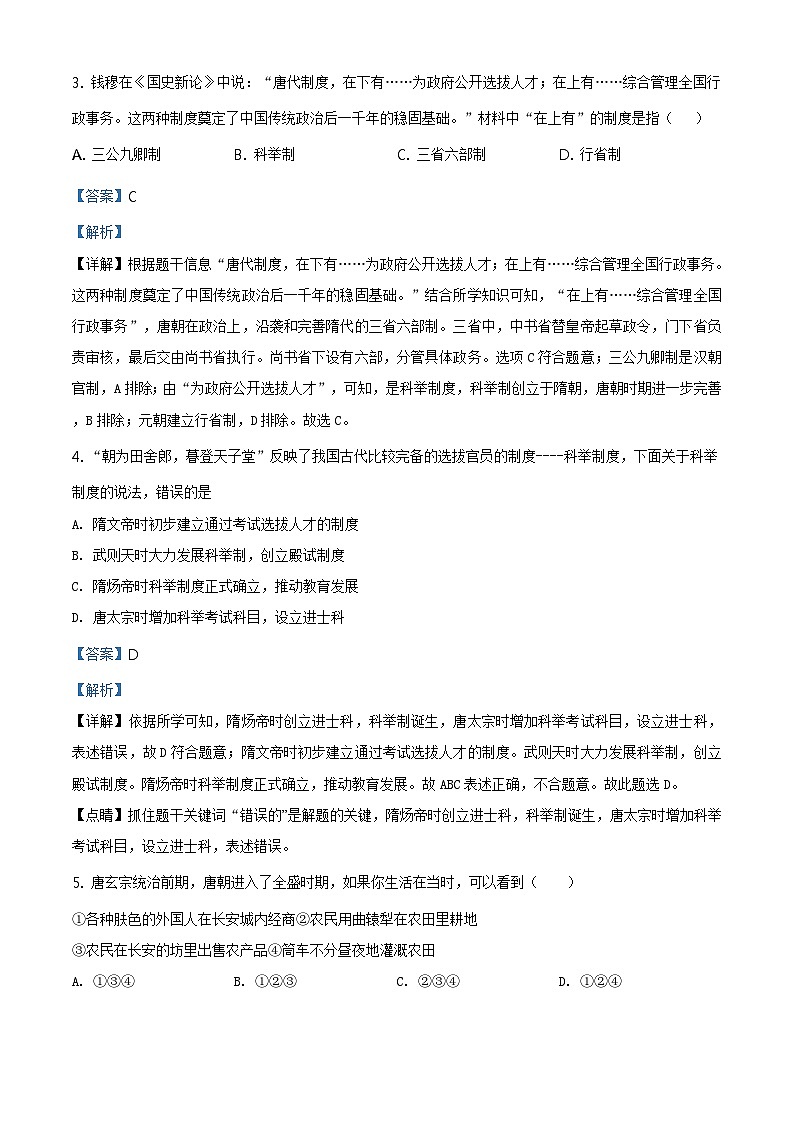 3. 钱穆在《国史新论》中说：“唐代制度，在下有……为政府公开选拔人才；在上有……综合管理全国行政事务。这两种制度奠定了中国传统政治后一千年的稳固基础。”材料中“在上有”的制度是指（　　）

A. 三公九卿制　　B. 科举制　　C. 三省六部制　　D. 行省制

【答案】C

【解析】

【详解】根据题干信息“唐代制度，在下有……为政府公开选拔人才；在上有……综合管理全国行政事务。这两种制度奠定了中国传统政治后一千年的稳固基础。”结合所学知识可知，“在上有……综合管理全国行政事务”，唐朝在政治上，沿袭和完善隋代的三省六部制。三省中，中书省替皇帝起草政令，门下省负责审核，最后交由尚书省执行。尚书省下设有六部，分管具体政务。选项C符合题意；三公九卿制是汉朝官制，A排除；由“为政府公开选拔人才”，可知，是科举制度，科举制创立于隋朝，唐朝时期进一步完善，B排除；元朝建立行省制，D排除。故选C。

4. “朝为田舍郎，暮登天子堂”反映了我国古代比较完备的选拔官员的制度----科举制度，下面关于科举制度的说法，错误的是

A. 隋文帝时初步建立通过考试选拔人才的制度

B. 武则天时大力发展科举制，创立殿试制度

C. 隋炀帝时科举制度正式确立，推动教育发展

D. 唐太宗时增加科举考试科目，设立进士科

【答案】D

【解析】

【详解】依据所学可知，隋炀帝时创立进士科，科举制诞生，唐太宗时增加科举考试科目，设立进士科，表述错误，故D符合题意；隋文帝时初步建立通过考试选拔人才的制度。武则天时大力发展科举制，创立殿试制度。隋炀帝时科举制度正式确立，推动教育发展。故ABC表述正确，不合题意。故此题选D。

【点睛】抓住题干关键词“错误的”是解题的关键，隋炀帝时创立进士科，科举制诞生，唐太宗时增加科举考试科目，设立进士科，表述错误。

5. 唐玄宗统治前期，唐朝进入了全盛时期，如果你生活在当时，可以看到（　　）

①各种肤色的外国人在长安城内经商②农民用曲辕犁在农田里耕地
③农民在长安的坊里出售农产品④筒车不分昼夜地灌溉农田

A. ①③④　　B. ①②③　　C. ②③④　　D. ①②④